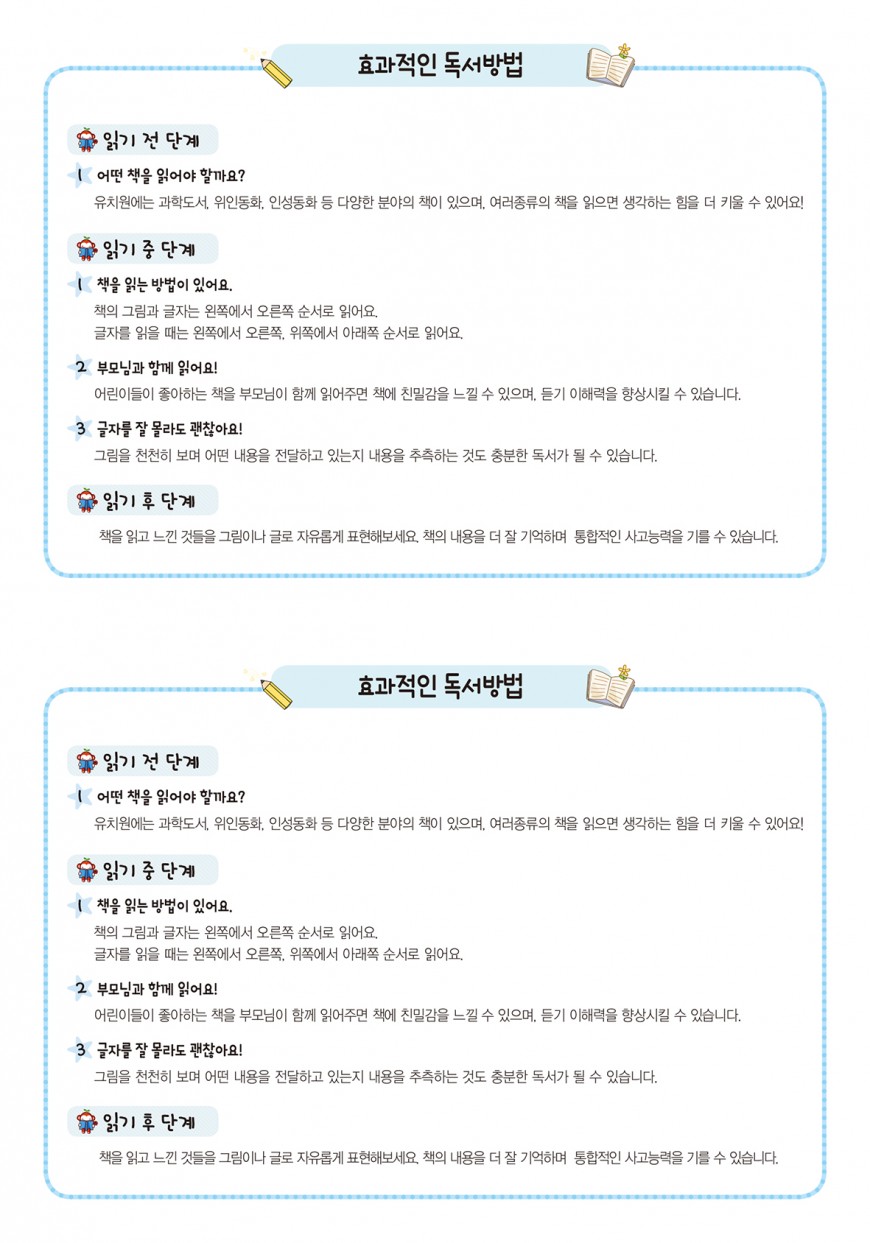 효과적인 독서방법

읽기 전 단계

1 어떤 책을 읽어야 할까요?
유치원에는 과학도서, 위인동화, 인성동화 등 다양한 분야의 책이 있으며, 여러종류의 책을 읽으면 생각하는 힘을 더 키울 수 있어요!

읽기 중 단계

1 책을 읽는 방법이 있어요.
책의 그림과 글자는 왼쪽에서 오른쪽 순서로 읽어요.
글자를 읽을 때는 왼쪽에서 오른쪽, 위쪽에서 아래쪽 순서로 읽어요.

2 부모님과 함께 읽어요!
어린이들이 좋아하는 책을 부모님이 함께 읽어주면 책에 친밀감을 느낄 수 있으며, 듣기 이해력을 향상시킬 수 있습니다.

3 글자를 잘 몰라도 괜찮아요!
그림을 천천히 보며 어떤 내용을 전달하고 있는지 내용을 추측하는 것도 충분한 독서가 될 수 있습니다.

읽기 후 단계

책을 읽고 느낀 것들을 그림이나 글로 자유롭게 표현해보세요. 책의 내용을 더 잘 기억하며 통합적인 사고능력을 기를 수 있습니다.

효과적인 독서방법

읽기 전 단계

1 어떤 책을 읽어야 할까요?
유치원에는 과학도서, 위인동화, 인성동화 등 다양한 분야의 책이 있으며, 여러종류의 책을 읽으면 생각하는 힘을 더 키울 수 있어요!

읽기 중 단계

1 책을 읽는 방법이 있어요.
책의 그림과 글자는 왼쪽에서 오른쪽 순서로 읽어요.
글자를 읽을 때는 왼쪽에서 오른쪽, 위쪽에서 아래쪽 순서로 읽어요.

2 부모님과 함께 읽어요!
어린이들이 좋아하는 책을 부모님이 함께 읽어주면 책에 친밀감을 느낄 수 있으며, 듣기 이해력을 향상시킬 수 있습니다.

3 글자를 잘 몰라도 괜찮아요!
그림을 천천히 보며 어떤 내용을 전달하고 있는지 내용을 추측하는 것도 충분한 독서가 될 수 있습니다.

읽기 후 단계

책을 읽고 느낀 것들을 그림이나 글로 자유롭게 표현해보세요. 책의 내용을 더 잘 기억하며 통합적인 사고능력을 기를 수 있습니다.